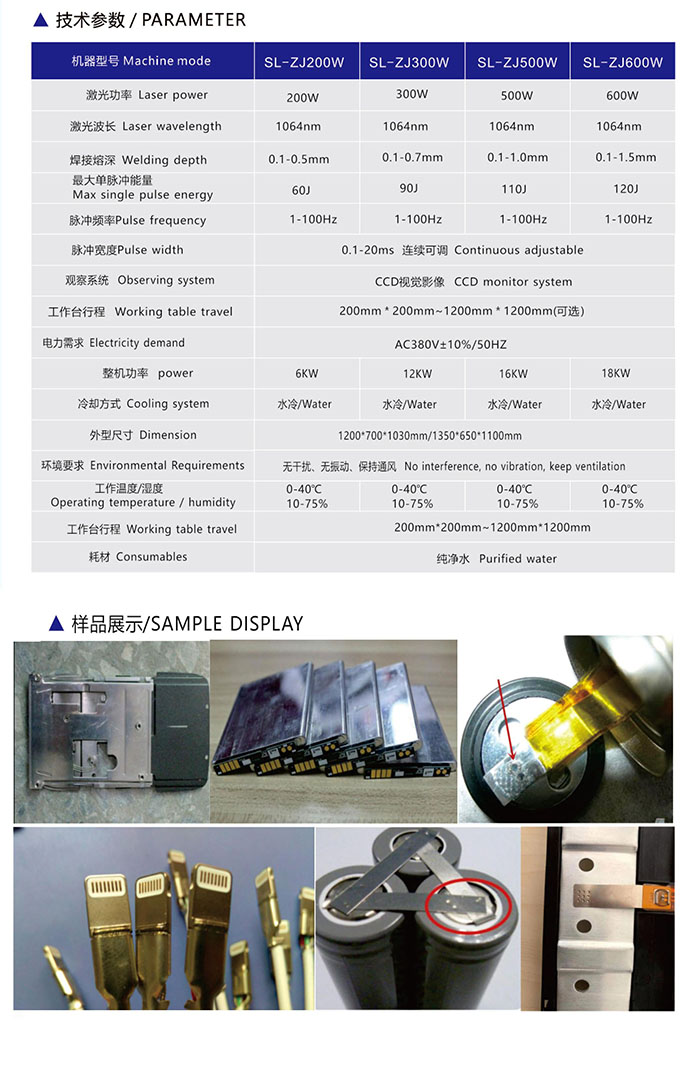 ▲ 技术参数 / PARAMETER

| 机器型号 Machine mode | SL-ZJ200W | SL-ZJ300W | SL-ZJ500W | SL-ZJ600W |
|---|---|---|---|---|
| 激光功率 Laser power | 200W | 300W | 500W | 600W |
| 激光波长 Laser wavelength | 1064nm | 1064nm | 1064nm | 1064nm |
| 焊接熔深 Welding depth | 0.1-0.5mm | 0.1-0.7mm | 0.1-1.0mm | 0.1-1.5mm |
| 最大单脉冲能量 Max single pulse energy | 60J | 90J | 110J | 120J |
| 脉冲频率Pulse frequency | 1-100Hz | 1-100Hz | 1-100Hz | 1-100Hz |
| 脉冲宽度Pulse width | 0.1-20ms 连续可调 Continuous adjustable | | | |
| 观察系统 Observing system | CCD视觉影像 CCD monitor system | | | |
| 工作台行程 Working table travel | 200mm * 200mm~1200mm * 1200mm(可选) | | | |
| 电力需求 Electricity demand | AC380V±10%/50HZ | | | |
| 整机功率 power | 6KW | 12KW | 16KW | 18KW |
| 冷却方式 Cooling system | 水冷/Water | 水冷/Water | 水冷/Water | 水冷/Water |
| 外型尺寸 Dimension | 1200*700*1030mm/1350*650*1100mm | | | |
| 环境要求 Environmental Requirements | 无干扰、无振动、保持通风 No interference, no vibration, keep ventilation | | | |
| 工作温度/湿度 Operating temperature / humidity | 0-40℃ 10-75% | 0-40℃ 10-75% | 0-40℃ 10-75% | 0-40℃ 10-75% |
| 工作台行程 Working table travel | 200mm*200mm~1200mm*1200mm | | | |
| 耗材 Consumables | 纯净水 Purified water | | | |

▲ 样品展示/SAMPLE DISPLAY